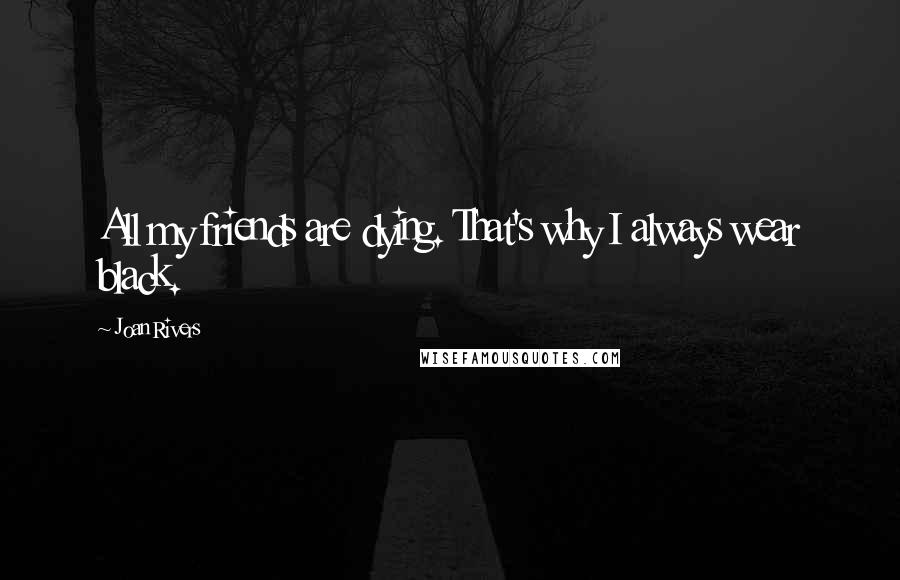 All my friends are dying. That's why I always wear black.

~ Joan Rivers

WISEFAMOUSQUOTES.COM